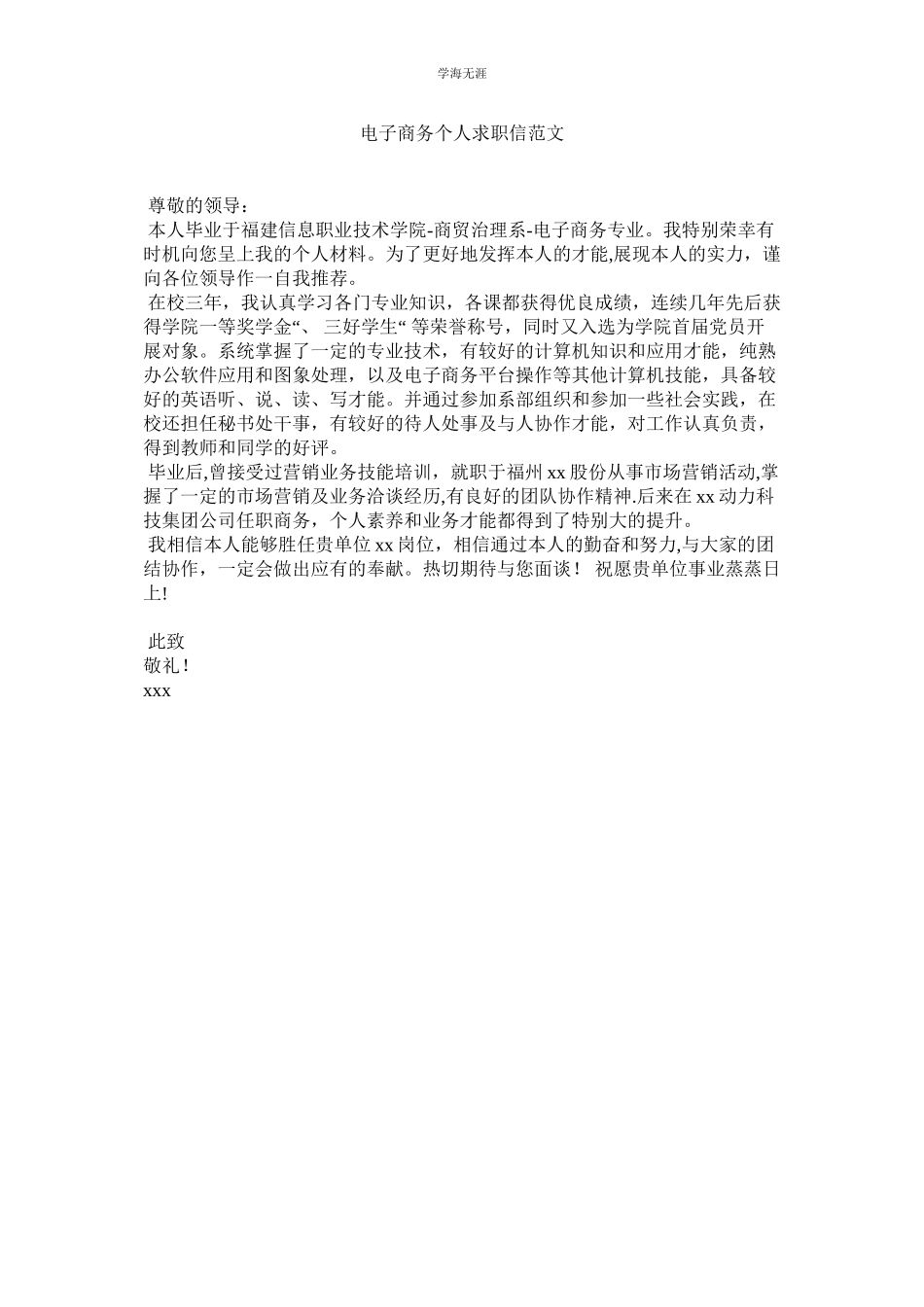 学海无涯

电子商务个人求职信范文

尊敬的领导：

本人毕业于福建信息职业技术学院-商贸治理系-电子商务专业。我特别荣幸有时机向您呈上我的个人材料。为了更好地发挥本人的才能,展现本人的实力，谨向各位领导作一自我推荐。

在校三年，我认真学习各门专业知识，各课都获得优良成绩，连续几年先后获得学院一等奖学金“、 三好学生“ 等荣誉称号，同时又入选为学院首届党员开展对象。系统掌握了一定的专业技术，有较好的计算机知识和应用才能，纯熟办公软件应用和图象处理，以及电子商务平台操作等其他计算机技能，具备较好的英语听、说、读、写才能。并通过参加系部组织和参加一些社会实践，在校还担任秘书处干事，有较好的待人处事及与人协作才能，对工作认真负责，得到教师和同学的好评。

毕业后,曾接受过营销业务技能培训，就职于福州 xx 股份从事市场营销活动,掌握了一定的市场营销及业务洽谈经历,有良好的团队协作精神.后来在 xx 动力科技集团公司任职商务，个人素养和业务才能都得到了特别大的提升。

我相信本人能够胜任贵单位 xx 岗位，相信通过本人的勤奋和努力,与大家的团结协作，一定会做出应有的奉献。热切期待与您面谈！ 祝愿贵单位事业蒸蒸日上!

此致
敬礼！
xxx